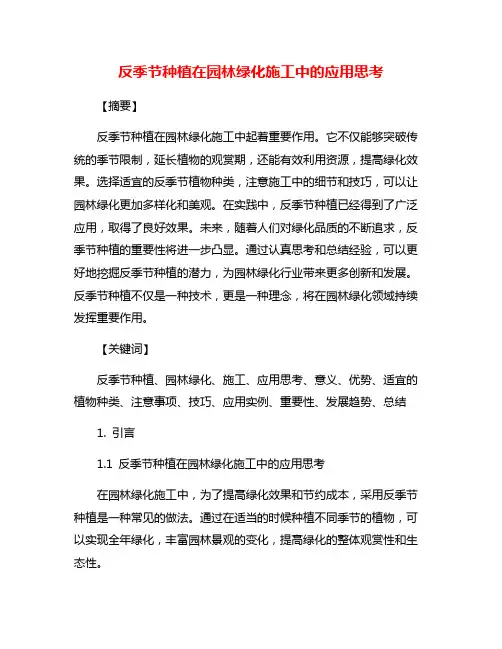 反季节种植在园林绿化施工中的应用思考

【摘要】

反季节种植在园林绿化施工中起着重要作用。它不仅能够突破传统的季节限制，延长植物的观赏期，还能有效利用资源，提高绿化效果。选择适宜的反季节植物种类，注意施工中的细节和技巧，可以让园林绿化更加多样化和美观。在实践中，反季节种植已经得到了广泛应用，取得了良好效果。未来，随着人们对绿化品质的不断追求，反季节种植的重要性将进一步凸显。通过认真思考和总结经验，可以更好地挖掘反季节种植的潜力，为园林绿化行业带来更多创新和发展。反季节种植不仅是一种技术，更是一种理念，将在园林绿化领域持续发挥重要作用。

【关键词】

反季节种植、园林绿化、施工、应用思考、意义、优势、适宜的植物种类、注意事项、技巧、应用实例、重要性、发展趋势、总结

1. 引言

1.1 反季节种植在园林绿化施工中的应用思考

在园林绿化施工中，为了提高绿化效果和节约成本，采用反季节种植是一种常见的做法。通过在适当的时候种植不同季节的植物，可以实现全年绿化，丰富园林景观的变化，提高绿化的整体观赏性和生态性。